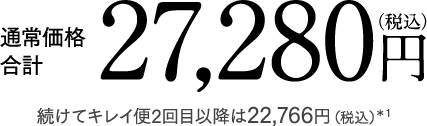 通常価格合計 27,280円（税込）

続けてキレイ便2回目以降は22,766円（税込）*1